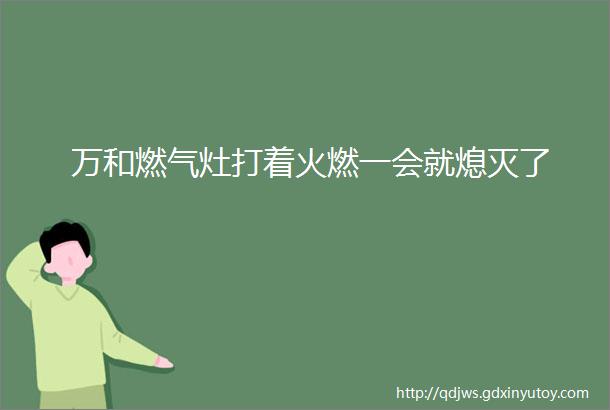 万和燃气灶打着火燃一会就熄灭了

http://qdjws.gdxinyutoy.com